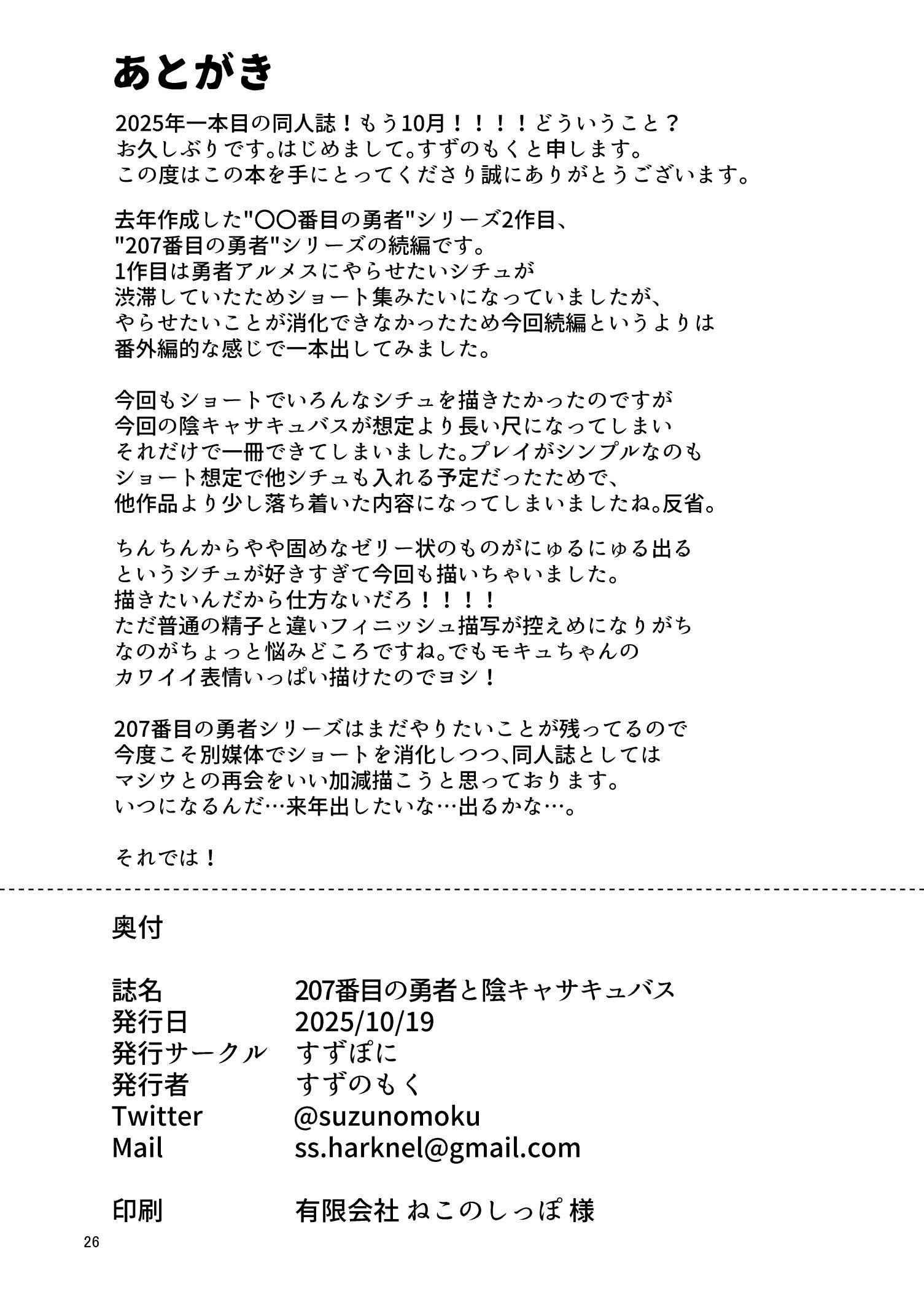 あとがき

2025年一本目の同人誌！もう10月！！！！どういうこと？
お久しぶりです。はじめまして。すずのもくと申します。
この度はこの本を手にとってくださり誠にありがとうございます。

去年作成した"〇〇番目の勇者"シリーズ2作目、
"207番目の勇者"シリーズの続編です。
1作目は勇者アルメスにやらせたいシチュが
渋滞していたためショート集みたいになっていましたが、
やらせたいことが消化できなかったため今回続編というよりは
番外編的な感じで一本出してみました。

今回もショートでいろんなシチュを描きたかったのですが
今回の陰キャサキュバスが想定より長い尺になってしまい
それだけで一冊できてしまいました。プレイがシンプルなのも
ショート想定で他シチュも入れる予定だったためで、
他作品より少し落ち着いた内容になってしまいましたね。反省。

ちんちんからやや固めなゼリー状のものがにゅるにゅる出る
というシチュが好きすぎて今回も描いちゃいました。
描きたいんだから仕方ないだろ！！！！
ただ普通の精子と違いフィニッシュ描写が控えめになりがち
なのがちょっと悩みどころですね。でもモキュちゃんの
カワイイ表情いっぱい描けたのでヨシ！

207番目の勇者シリーズはまだやりたいことが残ってるので
今度こそ別媒体でショートを消化しつつ、同人誌としては
マシウとの再会をいい加減描こうと思っております。
いつになるんだ…来年出したいな…出るかな…。

それでは！

奥付

| 誌名 | 207番目の勇者と陰キャサキュバス |
|---|---|
| 発行日 | 2025/10/19 |
| 発行サークル | すずぽに |
| 発行者 | すずのもく |
| Twitter | @suzunomoku |
| Mail | ss.harknel@gmail.com |
| 印刷 | 有限会社 ねこのしっぽ 様 |

26